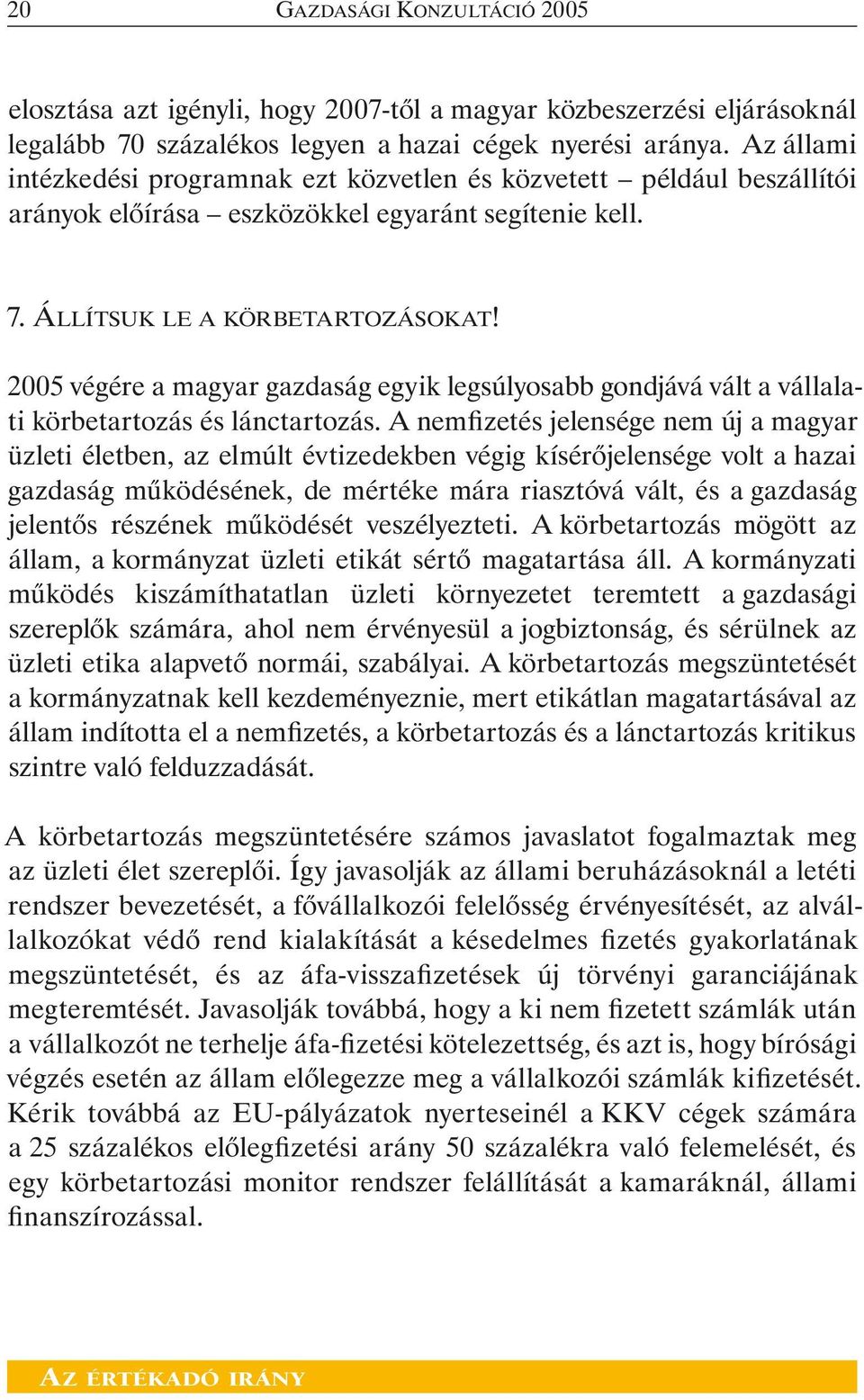 20 GAZDASÁGI KONZULTÁCIÓ 2005

elosztása azt igényli, hogy 2007-től a magyar közbeszerzési eljárásoknál legalább 70 százalékos legyen a hazai cégek nyerési aránya. Az állami intézkedési programnak ezt közvetlen és közvetett – például beszállítói arányok előírása – eszközökkel egyaránt segítenie kell.

7. ÁLLÍTSUK LE A KÖRBETARTOZÁSOKAT!

2005 végére a magyar gazdaság egyik legsúlyosabb gondjává vált a vállalati körbetartozás és lánctartozás. A nemfizetés jelensége nem új a magyar üzleti életben, az elmúlt évtizedekben végig kísérőjelensége volt a hazai gazdaság működésének, de mértéke mára riasztóvá vált, és a gazdaság jelentős részének működését veszélyezteti. A körbetartozás mögött az állam, a kormányzat üzleti etikát sértő magatartása áll. A kormányzati működés kiszámíthatatlan üzleti környezetet teremtett a gazdasági szereplők számára, ahol nem érvényesül a jogbiztonság, és sérülnek az üzleti etika alapvető normái, szabályai. A körbetartozás megszüntetését a kormányzatnak kell kezdeményeznie, mert etikátlan magatartásával az állam indította el a nemfizetés, a körbetartozás és a lánctartozás kritikus szintre való felduzzadását.

A körbetartozás megszüntetésére számos javaslatot fogalmaztak meg az üzleti élet szereplői. Így javasolják az állami beruházásoknál a letéti rendszer bevezetését, a fővállalkozói felelősség érvényesítését, az alvállalkozókat védő rend kialakítását a késedelmes fizetés gyakorlatának megszüntetését, és az áfa-visszafizetések új törvényi garanciájának megteremtését. Javasolják továbbá, hogy a ki nem fizetett számlák után a vállalkozót ne terhelje áfa-fizetési kötelezettség, és azt is, hogy bírósági végzés esetén az állam előlegezze meg a vállalkozói számlák kifizetését. Kérik továbbá az EU-pályázatok nyerteseinél a KKV cégek számára a 25 százalékos előlegfizetési arány 50 százalékra való felemelését, és egy körbetartozási monitor rendszer felállítását a kamaráknál, állami finanszírozással.

AZ ÉRTÉKADÓ IRÁNY